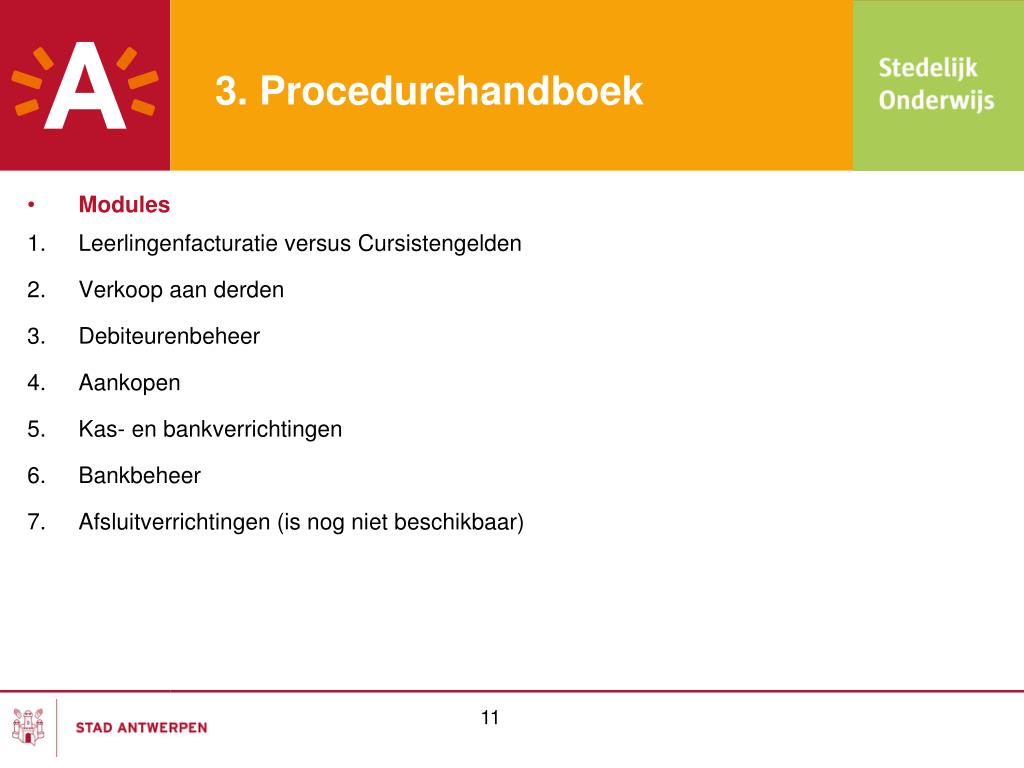 A

3. Procedurehandboek

Stedelijk Onderwijs

• Modules

1. Leerlingenfacturatie versus Cursistengelden

2. Verkoop aan derden

3. Debiteurenbeheer

4. Aankopen

5. Kas- en bankverrichtingen

6. Bankbeheer

7. Afsluitverrichtingen (is nog niet beschikbaar)

STAD ANTWERPEN

11